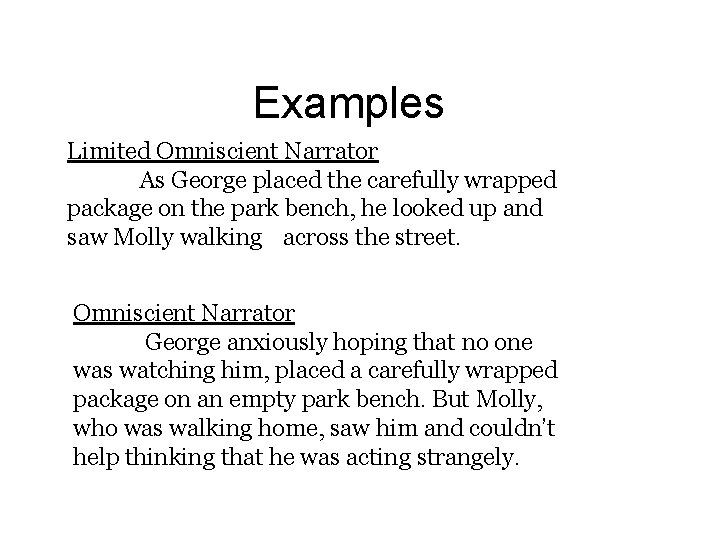 Examples

Limited Omniscient Narrator

As George placed the carefully wrapped package on the park bench, he looked up and saw Molly walking across the street.

Omniscient Narrator

George anxiously hoping that no one was watching him, placed a carefully wrapped package on an empty park bench. But Molly, who was walking home, saw him and couldn't help thinking that he was acting strangely.